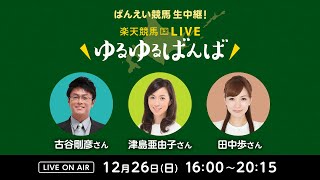 ばんえい競馬 生中継!

楽天競馬 LIVE

ゆるゆるばんば

古谷剛彦さん

津島亜由子さん

田中歩さん

LIVE ON AIR

12月26日(日) 16:00~20:15